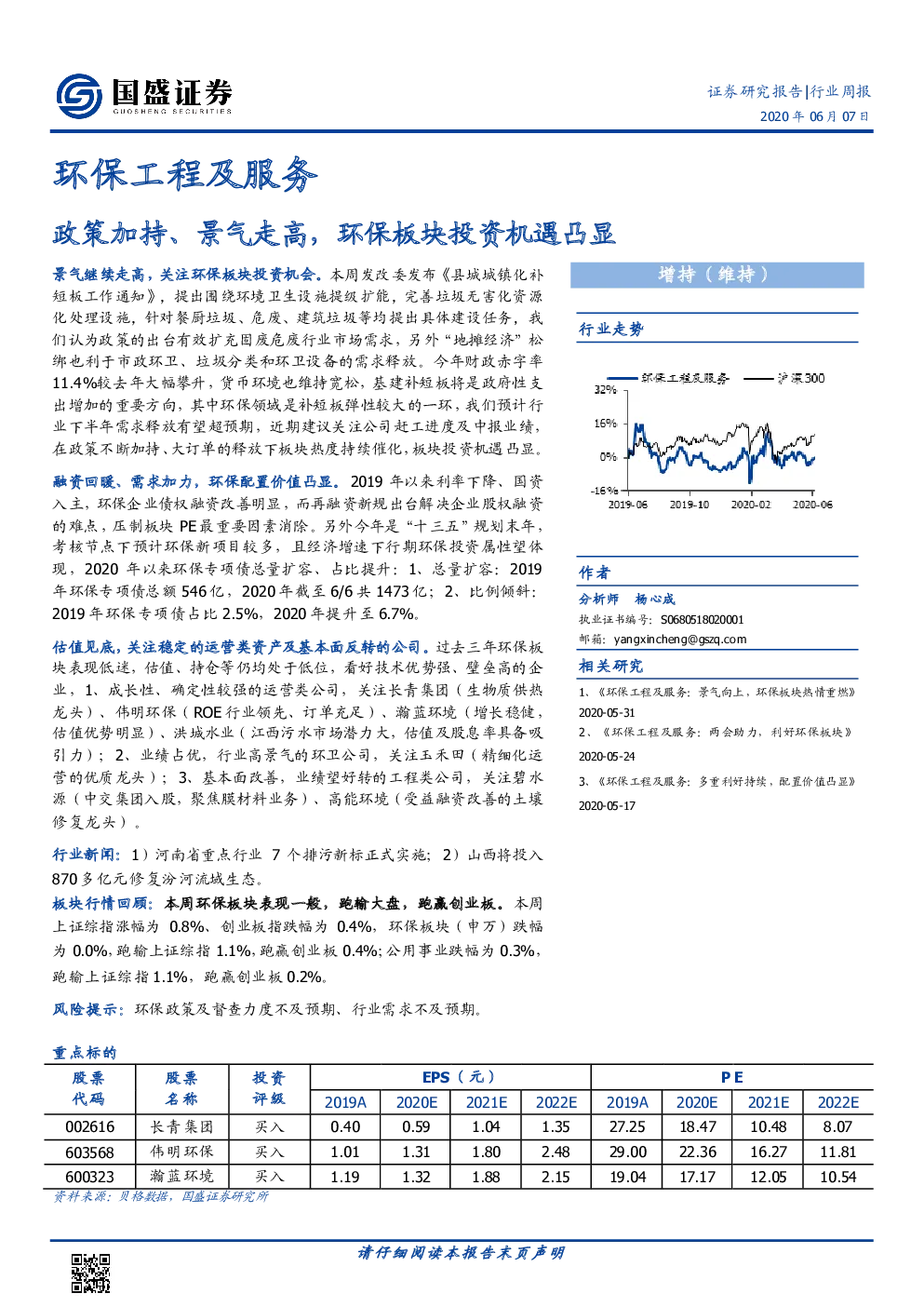 国盛证券
GUOSHENG SECURITIES

证券研究报告|行业周报
2020年06月07日

环保工程及服务

政策加持、景气走高，环保板块投资机遇凸显

景气继续走高，关注环保板块投资机会。本周发改委发布《县城城镇化补短板工作通知》，提出围绕环境卫生设施提级扩能，完善垃圾无害化资源化处理设施，针对餐厨垃圾、危废、建筑垃圾等均提出具体建设任务，我们认为政策的出台有效扩充固废危废行业市场需求，另外“地摊经济”松绑也利于市政环卫、垃圾分类和环卫设备的需求释放。今年财政赤字率11.4%较去年大幅攀升，货币环境也维持宽松，基建补短板将是政府性支出增加的重要方向，其中环保领域是补短板弹性较大的一环，我们预计行业下半年需求释放有望超预期，近期建议关注公司赶工进度及中报业绩，在政策不断加持、大订单的释放下板块热度持续催化，板块投资机遇凸显。

融资回暖、需求加力，环保配置价值凸显。2019年以来利率下降、国资入主，环保企业债权融资改善明显，而再融资新规出台解决企业股权融资的难点，压制板块PE最重要因素消除。另外今年是“十三五”规划末年，考核节点下预计环保新项目较多，且经济增速下行期环保投资属性望体现，2020年以来环保专项债总量扩容、占比提升：1、总量扩容：2019年环保专项债总额546亿，2020年截至6/6共1473亿；2、比例倾斜：2019年环保专项债占比2.5%，2020年提升至6.7%。

估值见底，关注稳定的运营类资产及基本面反转的公司。过去三年环保板块表现低迷，估值、持仓等仍均处于低位，看好技术优势强、壁垒高的企业，1、成长性、确定性较强的运营类公司，关注长青集团（生物质供热龙头）、伟明环保（ROE行业领先、订单充足）、瀚蓝环境（增长稳健，估值优势明显）、洪城水业（江西污水市场潜力大，估值及股息率具备吸引力）；2、业绩占优，行业高景气的环卫公司，关注玉禾田（精细化运营的优质龙头）；3、基本面改善，业绩望好转的工程类公司，关注碧水源（中交集团入股，聚焦膜材料业务）、高能环境（受益融资改善的土壤修复龙头）。

行业新闻：1）河南省重点行业7个排污新标正式实施；2）山西将投入870多亿元修复汾河流域生态。

板块行情回顾：本周环保板块表现一般，跑输大盘，跑赢创业板。本周上证综指涨幅为0.8%、创业板指跌幅为0.4%，环保板块（申万）跌幅为0.0%，跑输上证综指1.1%，跑赢创业板0.4%；公用事业跌幅为0.3%，跑输上证综指1.1%，跑赢创业板0.2%。

风险提示：环保政策及督查力度不及预期、行业需求不及预期。

增持（维持）

行业走势

环保工程及服务
沪深300
32%
16%
0%
-16%
2019-06
2019-10
2020-02
2020-06

作者

分析师 杨心成
执业证书编号：S0680518020001
邮箱：yangxincheng@gszq.com

相关研究

1、《环保工程及服务：景气向上，环保板块热情重燃》2020-05-31
2、《环保工程及服务：两会助力，利好环保板块》2020-05-24
3、《环保工程及服务：多重利好持续，配置价值凸显》2020-05-17

重点标的

| 股票代码 | 股票名称 | 投资评级 | EPS（元） | | | | PE | | | |
|---|---|---|---|---|---|---|---|---|---|---|
| | | | 2019A | 2020E | 2021E | 2022E | 2019A | 2020E | 2021E | 2022E |
| 002616 | 长青集团 | 买入 | 0.40 | 0.59 | 1.04 | 1.35 | 27.25 | 18.47 | 10.48 | 8.07 |
| 603568 | 伟明环保 | 买入 | 1.01 | 1.31 | 1.80 | 2.48 | 29.00 | 22.36 | 16.27 | 11.81 |
| 600323 | 瀚蓝环境 | 买入 | 1.19 | 1.32 | 1.88 | 2.15 | 19.04 | 17.17 | 12.05 | 10.54 |

资料来源：贝格数据，国盛证券研究所

请仔细阅读本报告末页声明